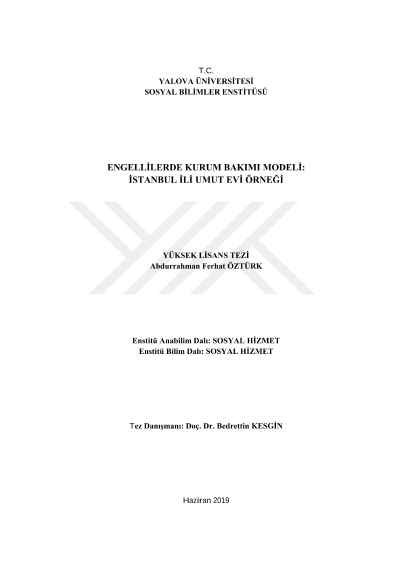 T.C.
YALOVA ÜNİVERSİTESİ
SOSYAL BİLİMLER ENSTİTÜSÜ

ENGELLİLERDE KURUM BAKIMI MODELİ:
İSTANBUL İLİ UMUT EVİ ÖRNEĞİ

YÜKSEK LİSANS TEZİ
Abdurrahman Ferhat ÖZTÜRK

Enstitü Anabilim Dalı: SOSYAL HİZMET
Enstitü Bilim Dalı: SOSYAL HİZMET

Tez Danışmanı: Doç. Dr. Bedrettin KESGİN

Haziran 2019